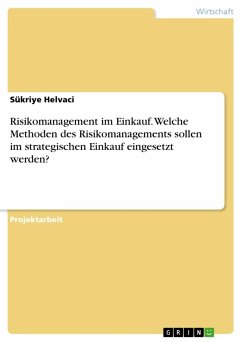 Wirtschaft

Sükriye Helvaci

Risikomanagement im Einkauf. Welche Methoden des Risikomanagements sollen im strategischen Einkauf eingesetzt werden?

Projektarbeit

GRIN